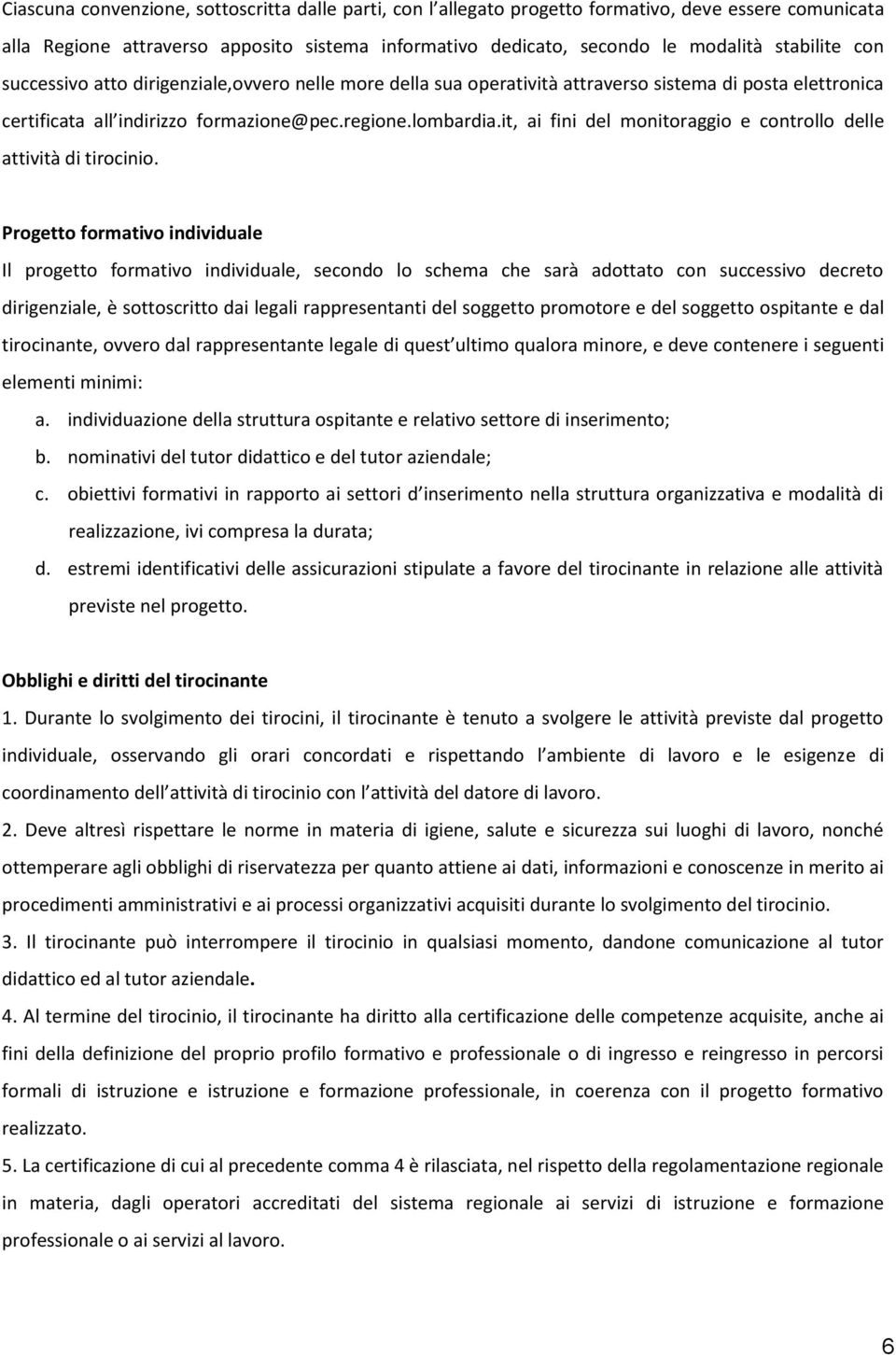 Ciascuna convenzione, sottoscritta dalle parti, con l allegato progetto formativo, deve essere comunicata alla Regione attraverso apposito sistema informativo dedicato, secondo le modalità stabilite con successivo atto dirigenziale,ovvero nelle more della sua operatività attraverso sistema di posta elettronica certificata all indirizzo formazione@pec.regione.lombardia.it, ai fini del monitoraggio e controllo delle attività di tirocinio.

Progetto formativo individuale

Il progetto formativo individuale, secondo lo schema che sarà adottato con successivo decreto dirigenziale, è sottoscritto dai legali rappresentanti del soggetto promotore e del soggetto ospitante e dal tirocinante, ovvero dal rappresentante legale di quest ultimo qualora minore, e deve contenere i seguenti elementi minimi:

a. individuazione della struttura ospitante e relativo settore di inserimento;
b. nominativi del tutor didattico e del tutor aziendale;
c. obiettivi formativi in rapporto ai settori d inserimento nella struttura organizzativa e modalità di realizzazione, ivi compresa la durata;
d. estremi identificativi delle assicurazioni stipulate a favore del tirocinante in relazione alle attività previste nel progetto.

Obblighi e diritti del tirocinante

1. Durante lo svolgimento dei tirocini, il tirocinante è tenuto a svolgere le attività previste dal progetto individuale, osservando gli orari concordati e rispettando l ambiente di lavoro e le esigenze di coordinamento dell attività di tirocinio con l attività del datore di lavoro.

2. Deve altresì rispettare le norme in materia di igiene, salute e sicurezza sui luoghi di lavoro, nonché ottemperare agli obblighi di riservatezza per quanto attiene ai dati, informazioni e conoscenze in merito ai procedimenti amministrativi e ai processi organizzativi acquisiti durante lo svolgimento del tirocinio.

3. Il tirocinante può interrompere il tirocinio in qualsiasi momento, dandone comunicazione al tutor didattico ed al tutor aziendale.

4. Al termine del tirocinio, il tirocinante ha diritto alla certificazione delle competenze acquisite, anche ai fini della definizione del proprio profilo formativo e professionale o di ingresso e reingresso in percorsi formali di istruzione e istruzione e formazione professionale, in coerenza con il progetto formativo realizzato.

5. La certificazione di cui al precedente comma 4 è rilasciata, nel rispetto della regolamentazione regionale in materia, dagli operatori accreditati del sistema regionale ai servizi di istruzione e formazione professionale o ai servizi al lavoro.

6